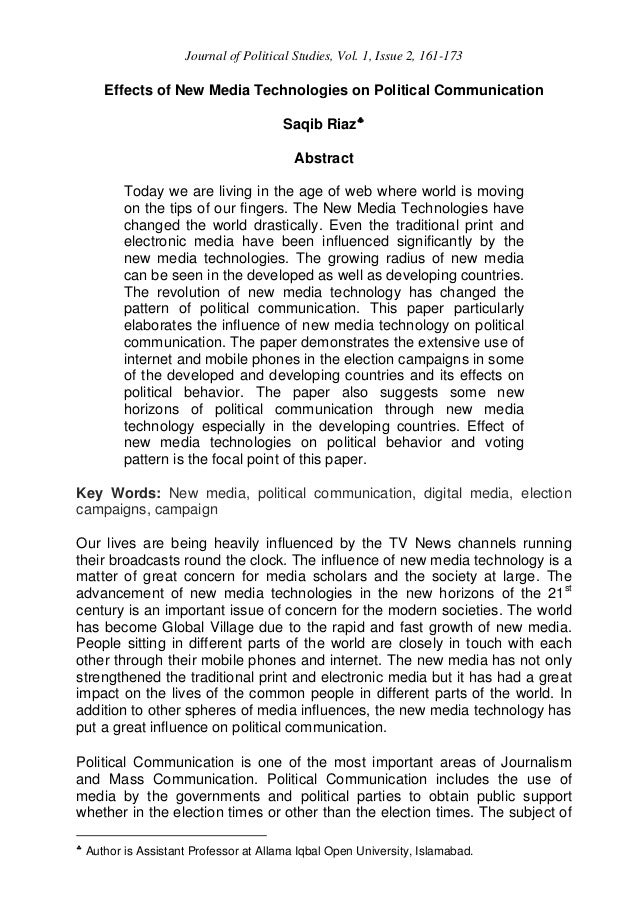 Journal of Political Studies, Vol. 1, Issue 2, 161-173

Effects of New Media Technologies on Political Communication

Saqib Riaz♣

Abstract

Today we are living in the age of web where world is moving on the tips of our fingers. The New Media Technologies have changed the world drastically. Even the traditional print and electronic media have been influenced significantly by the new media technologies. The growing radius of new media can be seen in the developed as well as developing countries. The revolution of new media technology has changed the pattern of political communication. This paper particularly elaborates the influence of new media technology on political communication. The paper demonstrates the extensive use of internet and mobile phones in the election campaigns in some of the developed and developing countries and its effects on political behavior. The paper also suggests some new horizons of political communication through new media technology especially in the developing countries. Effect of new media technologies on political behavior and voting pattern is the focal point of this paper.

Key Words: New media, political communication, digital media, election campaigns, campaign

Our lives are being heavily influenced by the TV News channels running their broadcasts round the clock. The influence of new media technology is a matter of great concern for media scholars and the society at large. The advancement of new media technologies in the new horizons of the 21$^{st}$ century is an important issue of concern for the modern societies. The world has become Global Village due to the rapid and fast growth of new media. People sitting in different parts of the world are closely in touch with each other through their mobile phones and internet. The new media has not only strengthened the traditional print and electronic media but it has had a great impact on the lives of the common people in different parts of the world. In addition to other spheres of media influences, the new media technology has put a great influence on political communication.

Political Communication is one of the most important areas of Journalism and Mass Communication. Political Communication includes the use of media by the governments and political parties to obtain public support whether in the election times or other than the election times. The subject of

♣ Author is Assistant Professor at Allama Iqbal Open University, Islamabad.